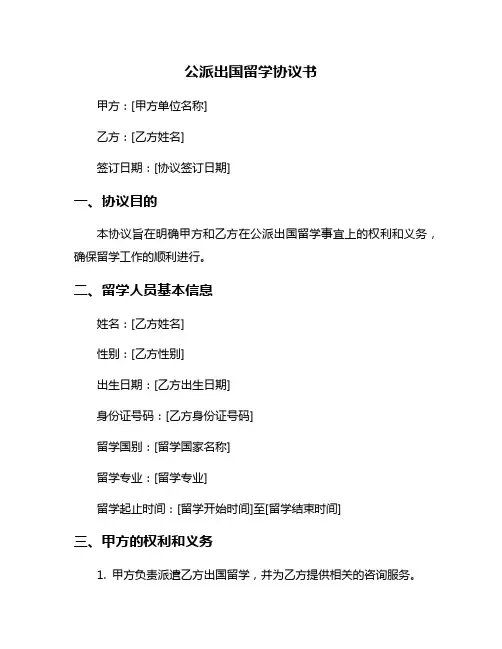 公派出国留学协议书

甲方：[甲方单位名称]

乙方：[乙方姓名]

签订日期：[协议签订日期]

一、协议目的

本协议旨在明确甲方和乙方在公派出国留学事宜上的权利和义务，确保留学工作的顺利进行。

二、留学人员基本信息

姓名：[乙方姓名]

性别：[乙方性别]

出生日期：[乙方出生日期]

身份证号码：[乙方身份证号码]

留学国别：[留学国家名称]

留学专业：[留学专业]

留学起止时间：[留学开始时间]至[留学结束时间]

三、甲方的权利和义务

1. 甲方负责派遣乙方出国留学，并为乙方提供相关的咨询服务。